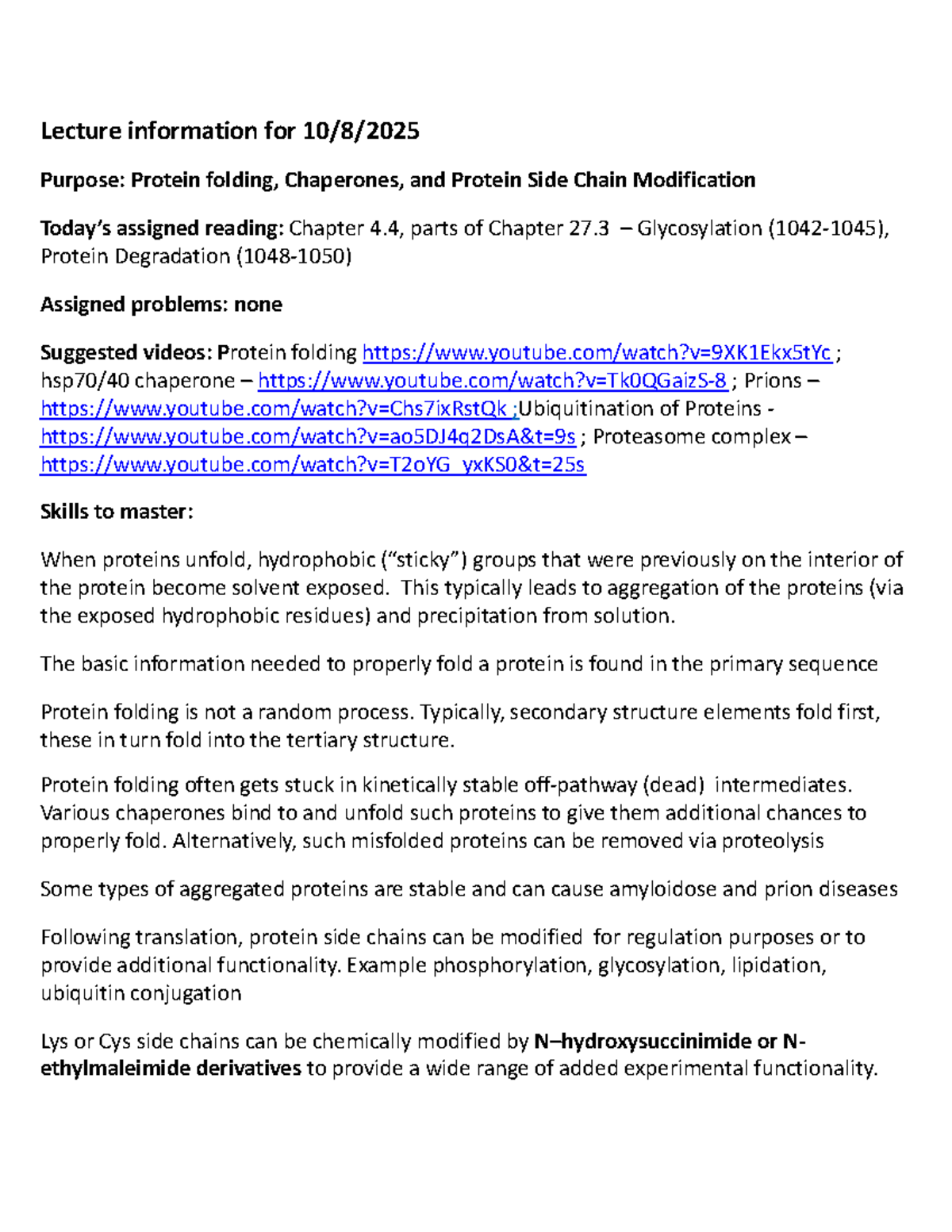 Lecture information for 10/8/2025

Purpose: Protein folding, Chaperones, and Protein Side Chain Modification

Today's assigned reading: Chapter 4.4, parts of Chapter 27.3 – Glycosylation (1042-1045), Protein Degradation (1048-1050)

Assigned problems: none

Suggested videos: Protein folding https://www.youtube.com/watch?v=9XK1Ekx5tYc ; hsp70/40 chaperone – https://www.youtube.com/watch?v=Tk0QGaizS-8 ; Prions – https://www.youtube.com/watch?v=Chs7ixRstQk ;Ubiquitination of Proteins - https://www.youtube.com/watch?v=ao5DJ4q2DsA&t=9s ; Proteasome complex – https://www.youtube.com/watch?v=T2oYG_yxKS0&t=25s

Skills to master:

When proteins unfold, hydrophobic ("sticky") groups that were previously on the interior of the protein become solvent exposed. This typically leads to aggregation of the proteins (via the exposed hydrophobic residues) and precipitation from solution.

The basic information needed to properly fold a protein is found in the primary sequence

Protein folding is not a random process. Typically, secondary structure elements fold first, these in turn fold into the tertiary structure.

Protein folding often gets stuck in kinetically stable off-pathway (dead) intermediates. Various chaperones bind to and unfold such proteins to give them additional chances to properly fold. Alternatively, such misfolded proteins can be removed via proteolysis

Some types of aggregated proteins are stable and can cause amyloidose and prion diseases

Following translation, protein side chains can be modified for regulation purposes or to provide additional functionality. Example phosphorylation, glycosylation, lipidation, ubiquitin conjugation

Lys or Cys side chains can be chemically modified by N–hydroxysuccinimide or N-ethylmaleimide derivatives to provide a wide range of added experimental functionality.